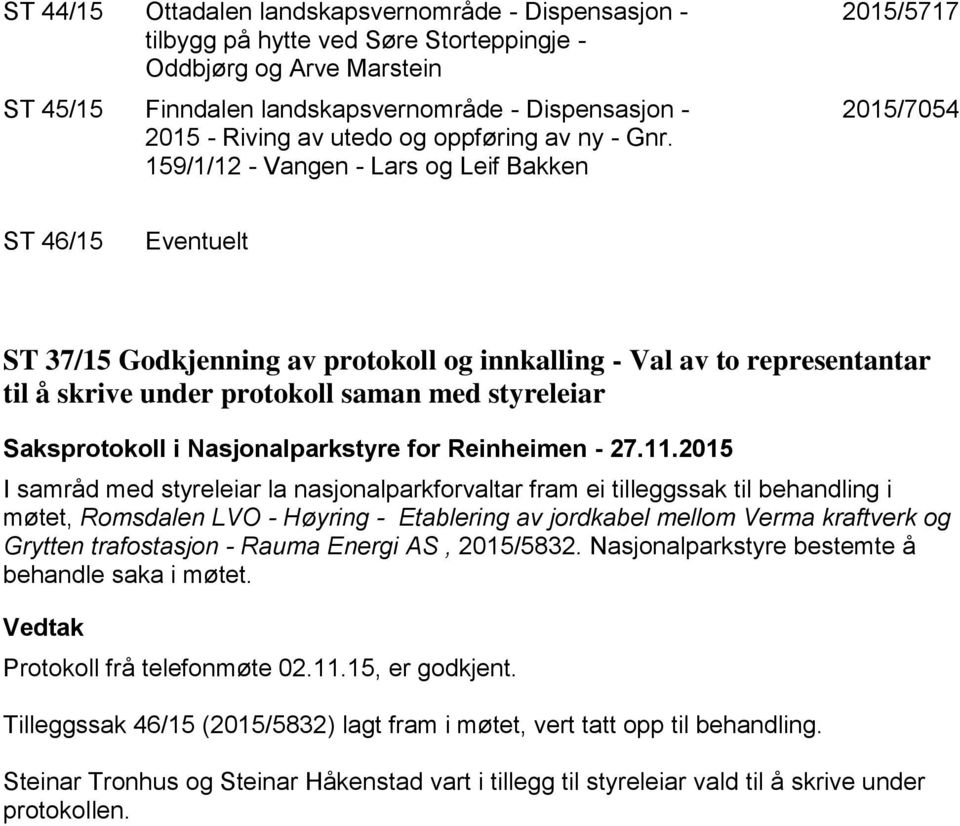 | ST 44/15 | Ottadalen landskapsvernområde - Dispensasjon - tilbygg på hytte ved Søre Storteppingje - Oddbjørg og Arve Marstein | 2015/5717 |
|---|---|---|
| ST 45/15 | Finndalen landskapsvernområde - Dispensasjon - 2015 - Riving av utedo og oppføring av ny - Gnr. 159/1/12 - Vangen - Lars og Leif Bakken | 2015/7054 |
| ST 46/15 | Eventuelt | |

ST 37/15 Godkjenning av protokoll og innkalling - Val av to representantar til å skrive under protokoll saman med styreleiar

Saksprotokoll i Nasjonalparkstyre for Reinheimen - 27.11.2015

I samråd med styreleiar la nasjonalparkforvaltar fram ei tilleggssak til behandling i møtet, Romsdalen LVO - Høyring - Etablering av jordkabel mellom Verma kraftverk og Grytten trafostasjon - Rauma Energi AS , 2015/5832. Nasjonalparkstyre bestemte å behandle saka i møtet.

Vedtak

Protokoll frå telefonmøte 02.11.15, er godkjent.

Tilleggssak 46/15 (2015/5832) lagt fram i møtet, vert tatt opp til behandling.

Steinar Tronhus og Steinar Håkenstad vart i tillegg til styreleiar vald til å skrive under protokollen.